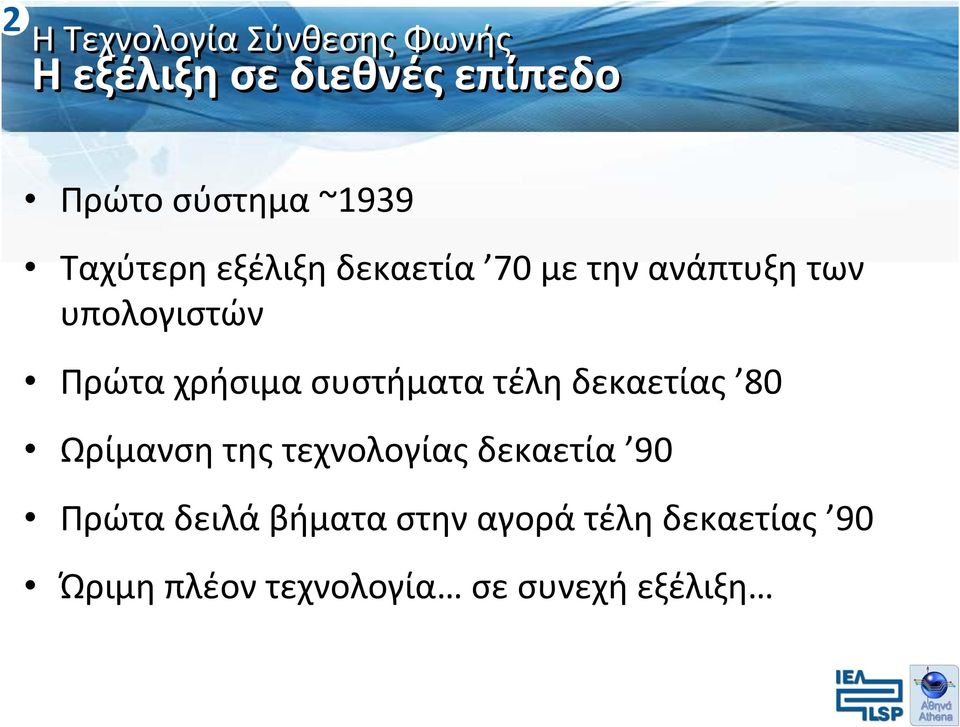 2 Η Τεχνολογία Σύνθεσης Φωνής
Η εξέλιξη σε διεθνές επίπεδο

• Πρώτο σύστημα ~1939
• Ταχύτερη εξέλιξη δεκαετία ’70 με την ανάπτυξη των υπολογιστών
• Πρώτα χρήσιμα συστήματα τέλη δεκαετίας ’80
• Ωρίμανση της τεχνολογίας δεκαετία ’90
• Πρώτα δειλά βήματα στην αγορά τέλη δεκαετίας ’90
• Ώριμη πλέον τεχνολογία… σε συνεχή εξέλιξη…

ΙΕΛ ILSP
Αθηνά Athena